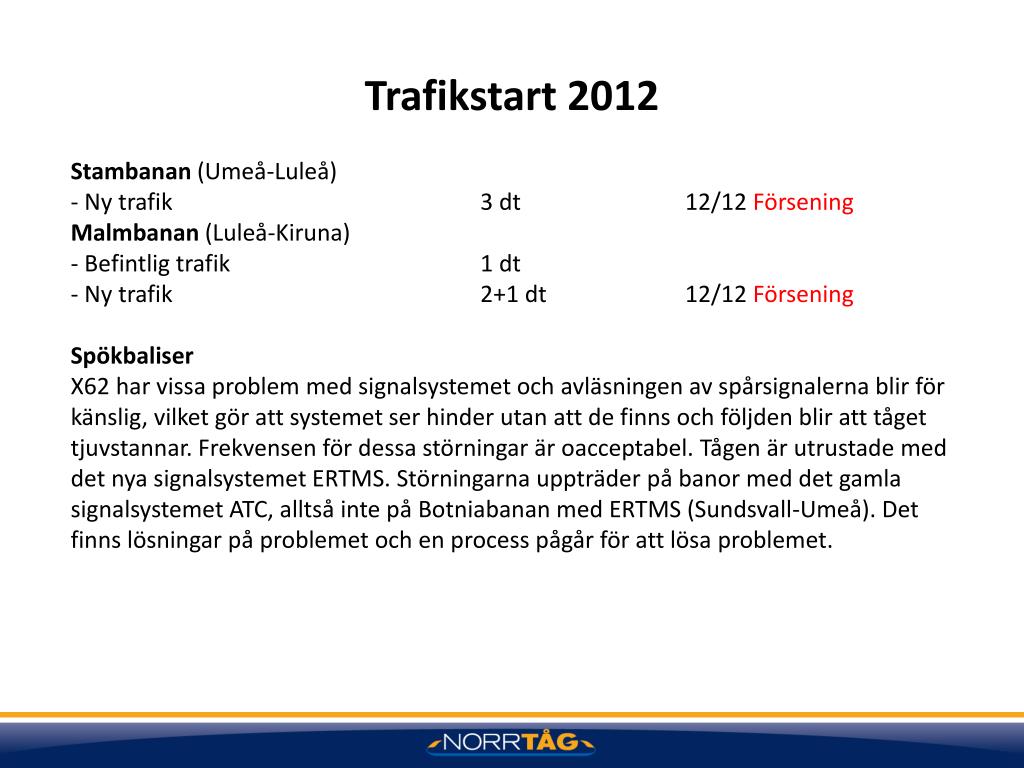 Trafikstart 2012

Stambanan (Umeå-Luleå)
- Ny trafik 3 dt 12/12 Försening
Malmbanan (Luleå-Kiruna)
- Befintlig trafik 1 dt
- Ny trafik 2+1 dt 12/12 Försening

Spökbaliser
X62 har vissa problem med signalsystemet och avläsningen av spårsignalerna blir för känslig, vilket gör att systemet ser hinder utan att de finns och följden blir att tåget tjuvstannar. Frekvensen för dessa störningar är oacceptabel. Tågen är utrustade med det nya signalsystemet ERTMS. Störningarna uppträder på banor med det gamla signalsystemet ATC, alltså inte på Botniabanan med ERTMS (Sundsvall-Umeå). Det finns lösningar på problemet och en process pågår för att lösa problemet.

NORRTÅG